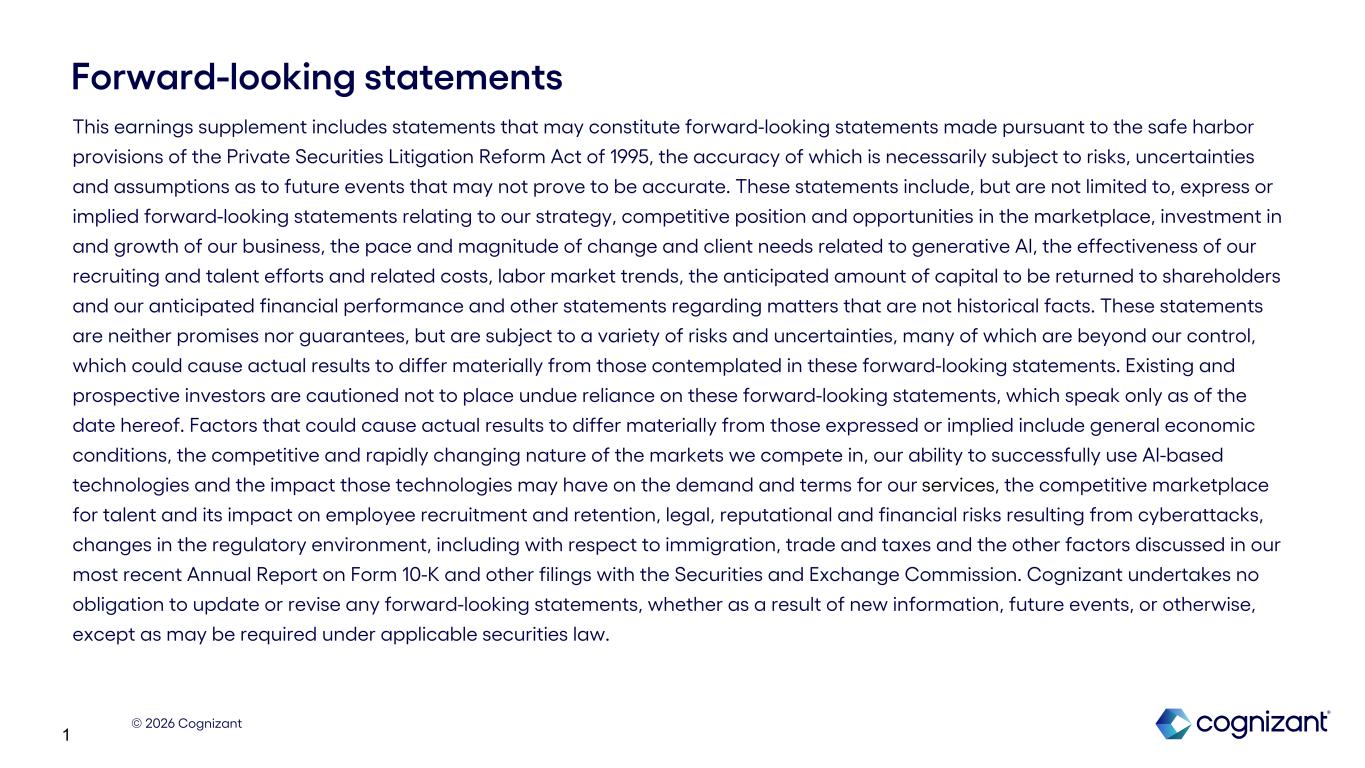 Forward-looking statements

This earnings supplement includes statements that may constitute forward-looking statements made pursuant to the safe harbor provisions of the Private Securities Litigation Reform Act of 1995, the accuracy of which is necessarily subject to risks, uncertainties and assumptions as to future events that may not prove to be accurate. These statements include, but are not limited to, express or implied forward-looking statements relating to our strategy, competitive position and opportunities in the marketplace, investment in and growth of our business, the pace and magnitude of change and client needs related to generative AI, the effectiveness of our recruiting and talent efforts and related costs, labor market trends, the anticipated amount of capital to be returned to shareholders and our anticipated financial performance and other statements regarding matters that are not historical facts. These statements are neither promises nor guarantees, but are subject to a variety of risks and uncertainties, many of which are beyond our control, which could cause actual results to differ materially from those contemplated in these forward-looking statements. Existing and prospective investors are cautioned not to place undue reliance on these forward-looking statements, which speak only as of the date hereof. Factors that could cause actual results to differ materially from those expressed or implied include general economic conditions, the competitive and rapidly changing nature of the markets we compete in, our ability to successfully use AI-based technologies and the impact those technologies may have on the demand and terms for our services, the competitive marketplace for talent and its impact on employee recruitment and retention, legal, reputational and financial risks resulting from cyberattacks, changes in the regulatory environment, including with respect to immigration, trade and taxes and the other factors discussed in our most recent Annual Report on Form 10-K and other filings with the Securities and Exchange Commission. Cognizant undertakes no obligation to update or revise any forward-looking statements, whether as a result of new information, future events, or otherwise, except as may be required under applicable securities law.

© 2026 Cognizant

1

cognizant